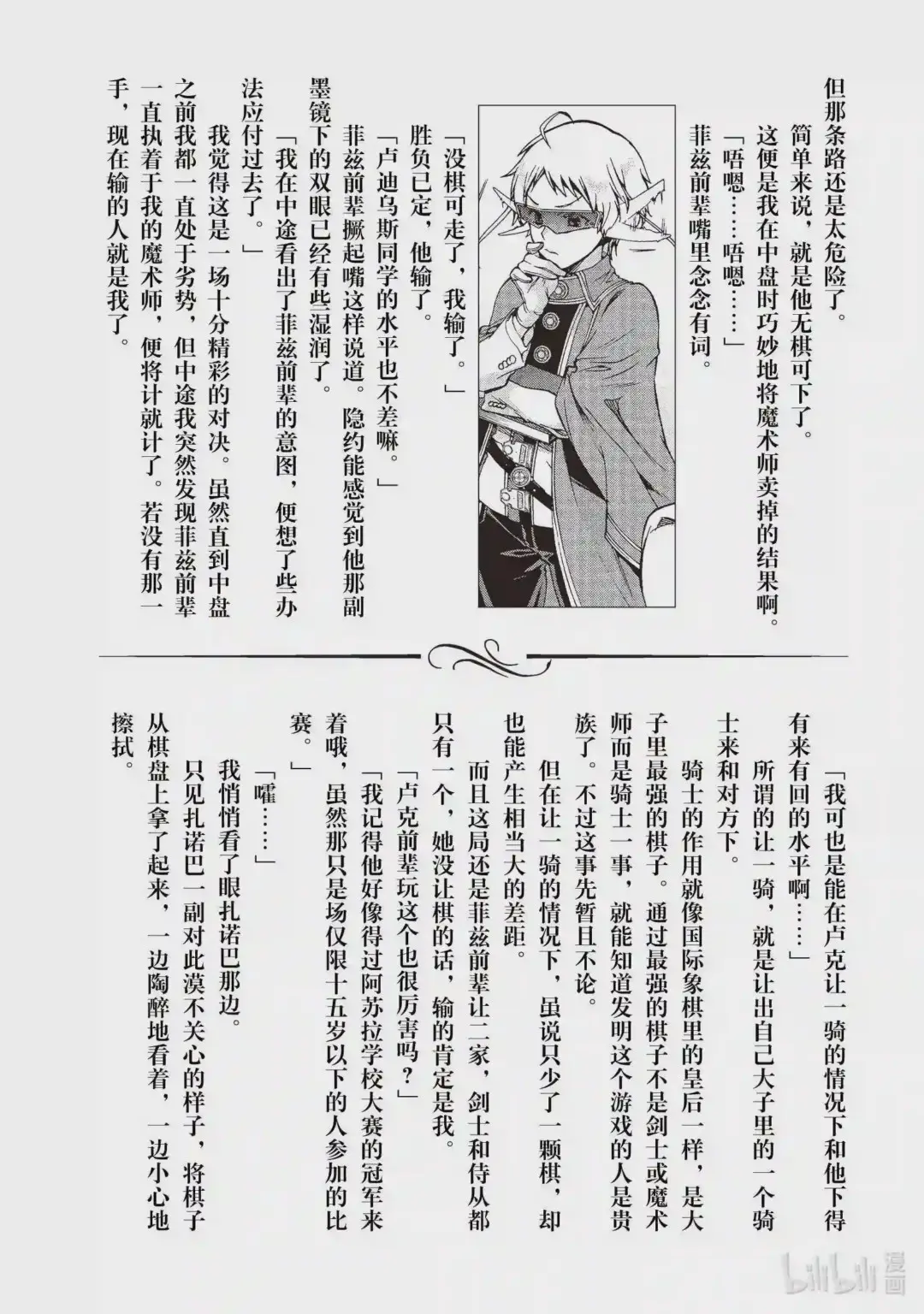 但那条路还是太危险了。

简单来说，就是他无棋可下了。

这便是我在中盘时巧妙地将魔术师卖掉的结果啊。

「唔嗯……唔嗯……」

菲兹前辈嘴里念念有词。

「没棋可走了，我输了。」

胜负已定，他输了。

「卢迪乌斯同学的水平也不差嘛。」

菲兹前辈撅起嘴这样说道。隐约能感觉到他那副墨镜下的双眼已经有些湿润了。

「我在中途看出了菲兹前辈的意图，便想了些办法应付过去了。」

我觉得这是一场十分精彩的对决。虽然直到中盘之前我都一直处于劣势，但中途我突然发现菲兹前辈一直执着于我的魔术师，便将计就计了。若没有那一手，现在输的人就是我了。

「我可也是能在卢克让一骑的情况下和他下得有来有回的水平啊……」

所谓的让一骑，就是让出自己大子里的一个骑士来和对方下。

骑士的作用就像国际象棋里的皇后一样，是大子里最强的棋子。通过最强的棋子不是剑士或魔术师而是骑士一事，就能知道发明这个游戏的人是贵族了。不过这事先暂且不论。

但在让一骑的情况下，虽说只少了一颗棋，却也能产生相当大的差距。

而且这局还是菲兹前辈让二家，剑士和侍从都只有一个，她没让棋的话，输的肯定是我。

「卢克前辈玩这个也很厉害吗？」

「我记得他好像得过阿苏拉学校大赛的冠军来着哦，虽然那只是场仅限十五岁以下的人参加的比赛。」

「嚯……」

我悄悄看了眼扎诺巴那边。

只见扎诺巴一副对此漠不关心的样子，将棋子从棋盘上拿了起来，一边陶醉地看着，一边小心地擦拭。

bilibili漫画